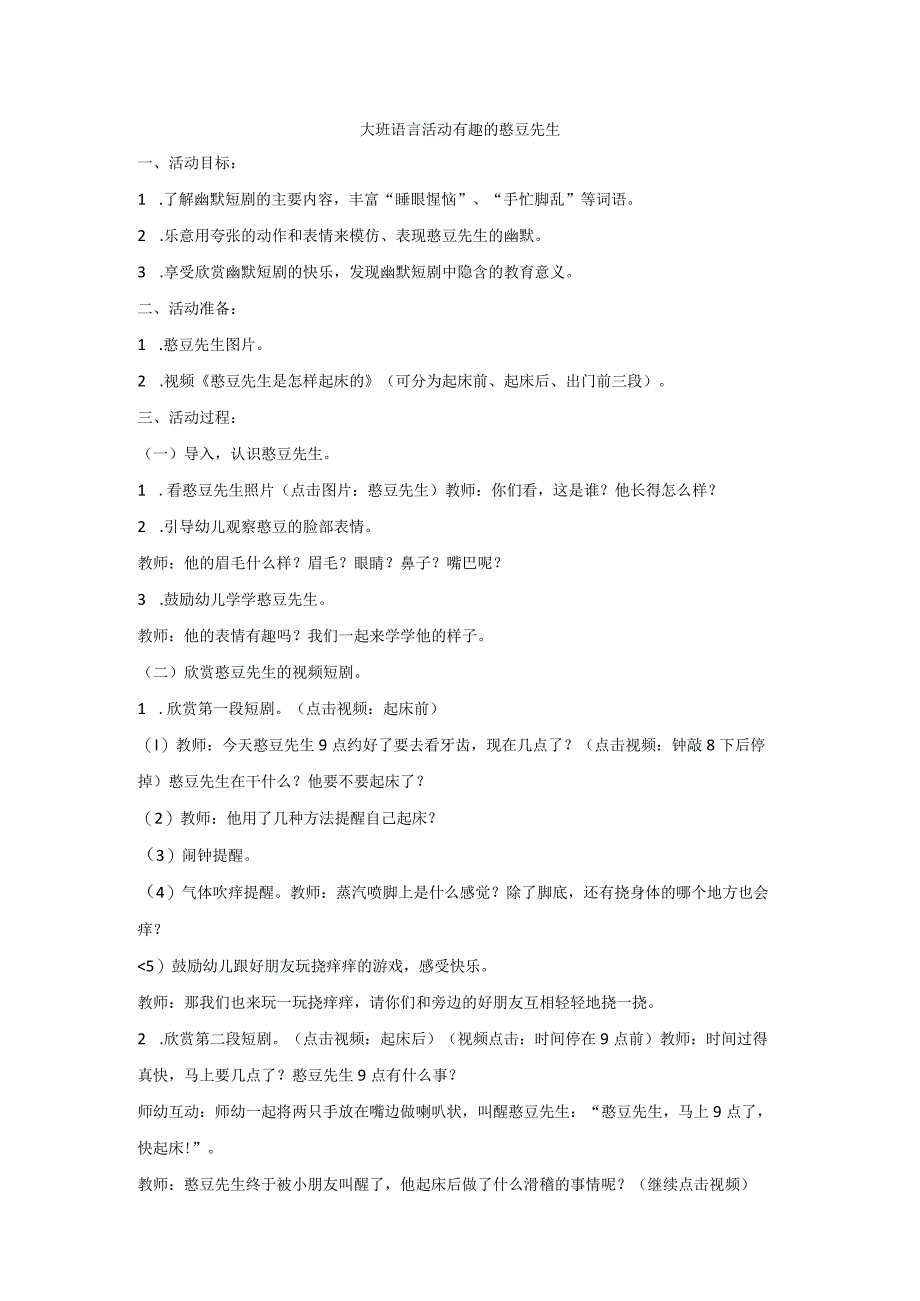 大班语言活动有趣的憨豆先生

一、活动目标：

1 .了解幽默短剧的主要内容，丰富“睡眼惺忪”、“手忙脚乱”等词语。

2 .乐意用夸张的动作和表情来模仿、表现憨豆先生的幽默。

3 .享受欣赏幽默短剧的快乐，发现幽默短剧中隐含的教育意义。

二、活动准备：

1 .憨豆先生图片。

2 .视频《憨豆先生是怎样起床的》（可分为起床前、起床后、出门前三段）。

三、活动过程：

（一）导入，认识憨豆先生。

1 .看憨豆先生照片（点击图片：憨豆先生）教师：你们看，这是谁？他长得怎么样？

2 .引导幼儿观察憨豆的脸部表情。

教师：他的眉毛什么样？眉毛？眼睛？鼻子？嘴巴呢？

3 .鼓励幼儿学学憨豆先生。

教师：他的表情有趣吗？我们一起来学学他的样子。

（二）欣赏憨豆先生的视频短剧。

1 .欣赏第一段短剧。（点击视频：起床前）

（I）教师：今天憨豆先生9点约好了要去看牙齿，现在几点了？（点击视频：钟敲8下后停掉）憨豆先生在干什么？他要不要起床了？

（2）教师：他用了几种方法提醒自己起床？

（3）闹钟提醒。

（4）气体吹痒提醒。教师：蒸汽喷脚上是什么感觉？除了脚底，还有挠身体的哪个地方也会痒？

<5）鼓励幼儿跟好朋友玩挠痒痒的游戏，感受快乐。

教师：那我们也来玩一玩挠痒痒，请你们和旁边的好朋友互相轻轻地挠一挠。

2 .欣赏第二段短剧。（点击视频：起床后）（视频点击：时间停在9点前）教师：时间过得真快，马上要几点了？憨豆先生9点有什么事？

师幼互动：师幼一起将两只手放在嘴边做喇叭状，叫醒憨豆先生：“憨豆先生，马上9点了，快起床!”。

教师：憨豆先生终于被小朋友叫醒了，他起床后做了什么滑稽的事情呢？（继续点击视频）